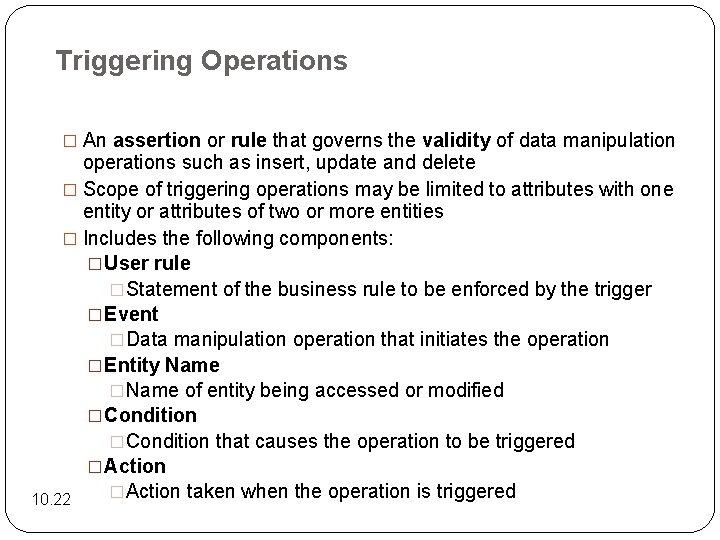 Triggering Operations

□ An assertion or rule that governs the validity of data manipulation operations such as insert, update and delete

□ Scope of triggering operations may be limited to attributes with one entity or attributes of two or more entities

□ Includes the following components:

□ User rule

□ Statement of the business rule to be enforced by the trigger

□ Event

□ Data manipulation operation that initiates the operation

□ Entity Name

□ Name of entity being accessed or modified

□ Condition

□ Condition that causes the operation to be triggered

□ Action

□ Action taken when the operation is triggered

10.22